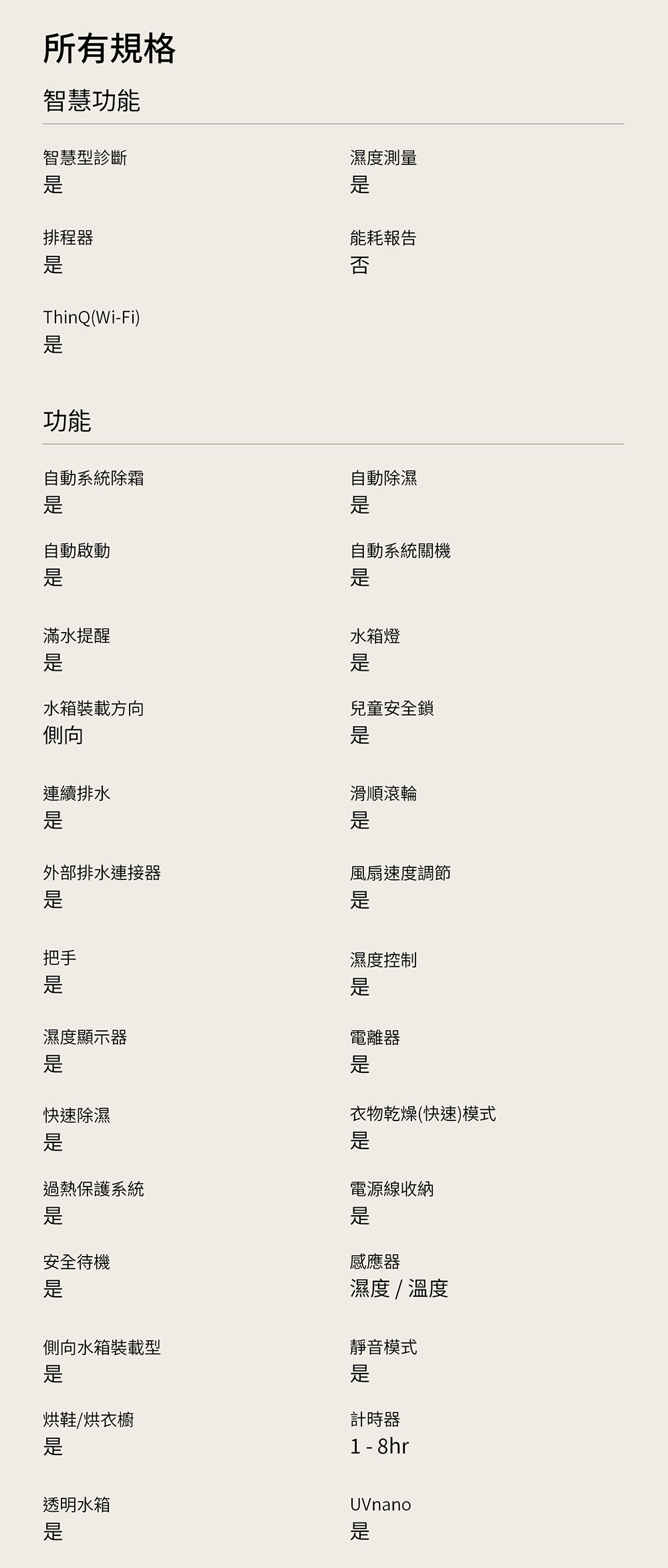 所有規格

智慧功能

智慧型診斷
是

排程器
是

ThinQ(Wi-Fi)
是

濕度測量
是

能耗報告
否

功能

自動系統除霜
是

自動啟動
是

滿水提醒
是

水箱裝載方向
側向

連續排水
是

外部排水連接器
是

把手
是

濕度顯示器
是

快速除濕
是

過熱保護系統
是

安全待機
是

側向水箱裝載型
是

烘鞋/烘衣櫥
是

透明水箱
是

自動除濕
是

自動系統關機
是

水箱燈
是

兒童安全鎖
是

滑順滾輪
是

風扇速度調節
是

濕度控制
是

電離器
是

衣物乾燥(快速)模式
是

電源線收納
是

感應器
濕度 / 溫度

靜音模式
是

計時器
1 - 8hr

UVnano
是